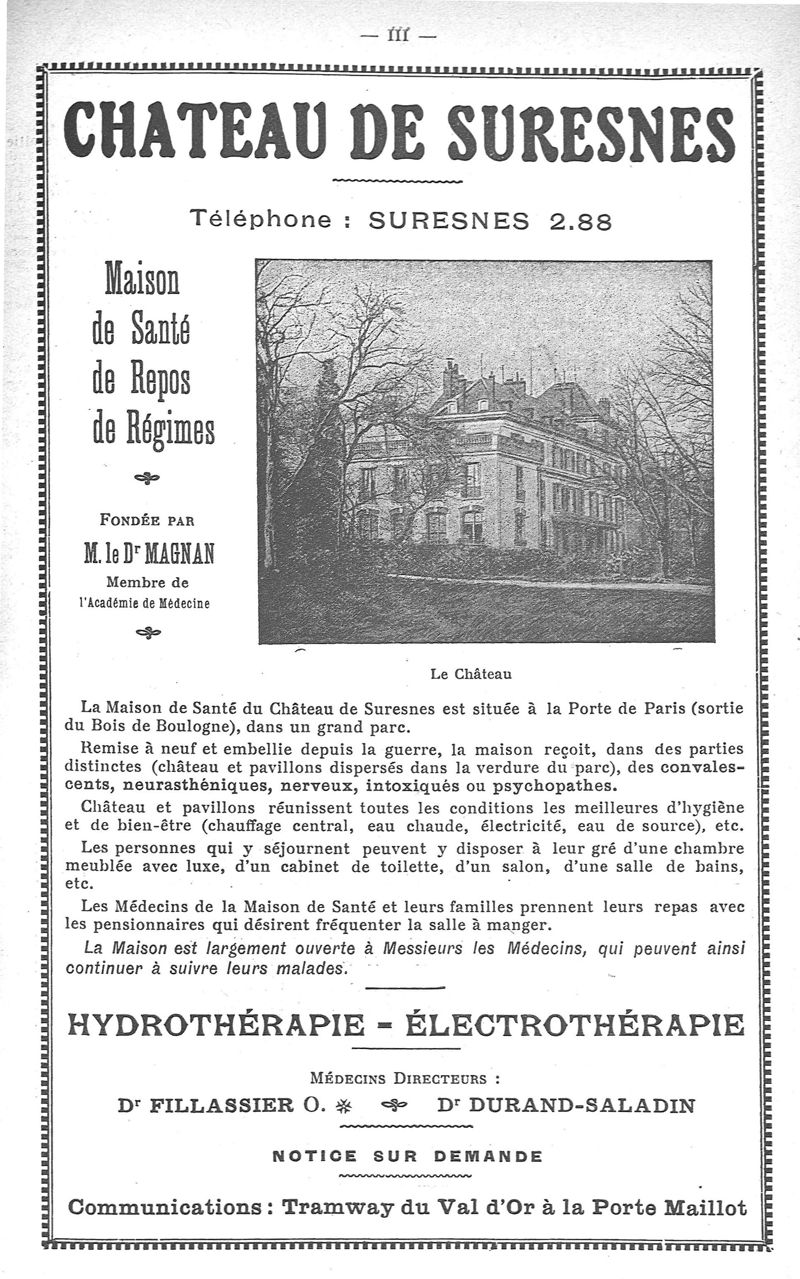 — III —

CHATEAU DE SURESNES

Téléphone : SURESNES 2.88

Maison de Santé de Repos de Régimes

FONDÉE PAR

M. le Dr MAGNAN

Membre de l'Académie de Médecine

Le Château

La Maison de Santé du Château de Suresnes est située à la Porte de Paris (sortie du Bois de Boulogne), dans un grand parc.

Remise à neuf et embellie depuis la guerre, la maison reçoit, dans des parties distinctes (château et pavillons dispersés dans la verdure du parc), des convalescents, neurasthéniques, nerveux, intoxiqués ou psychopathes.

Château et pavillons réunissent toutes les conditions les meilleures d'hygiène et de bien-être (chauffage central, eau chaude, électricité, eau de source), etc.

Les personnes qui y séjournent peuvent y disposer à leur gré d'une chambre meublée avec luxe, d'un cabinet de toilette, d'un salon, d'une salle de bains, etc.

Les Médecins de la Maison de Santé et leurs familles prennent leurs repas avec les pensionnaires qui désirent fréquenter la salle à manger.

La Maison est largement ouverte à Messieurs les Médecins, qui peuvent ainsi continuer à suivre leurs malades.

HYDROTHÉRAPIE - ÉLECTROTHÉRAPIE

MÉDECINS DIRECTEURS :

Dr FILLASSIER O. ✻ Dr DURAND-SALADIN

NOTICE SUR DEMANDE

Communications : Tramway du Val d'Or à la Porte Maillot